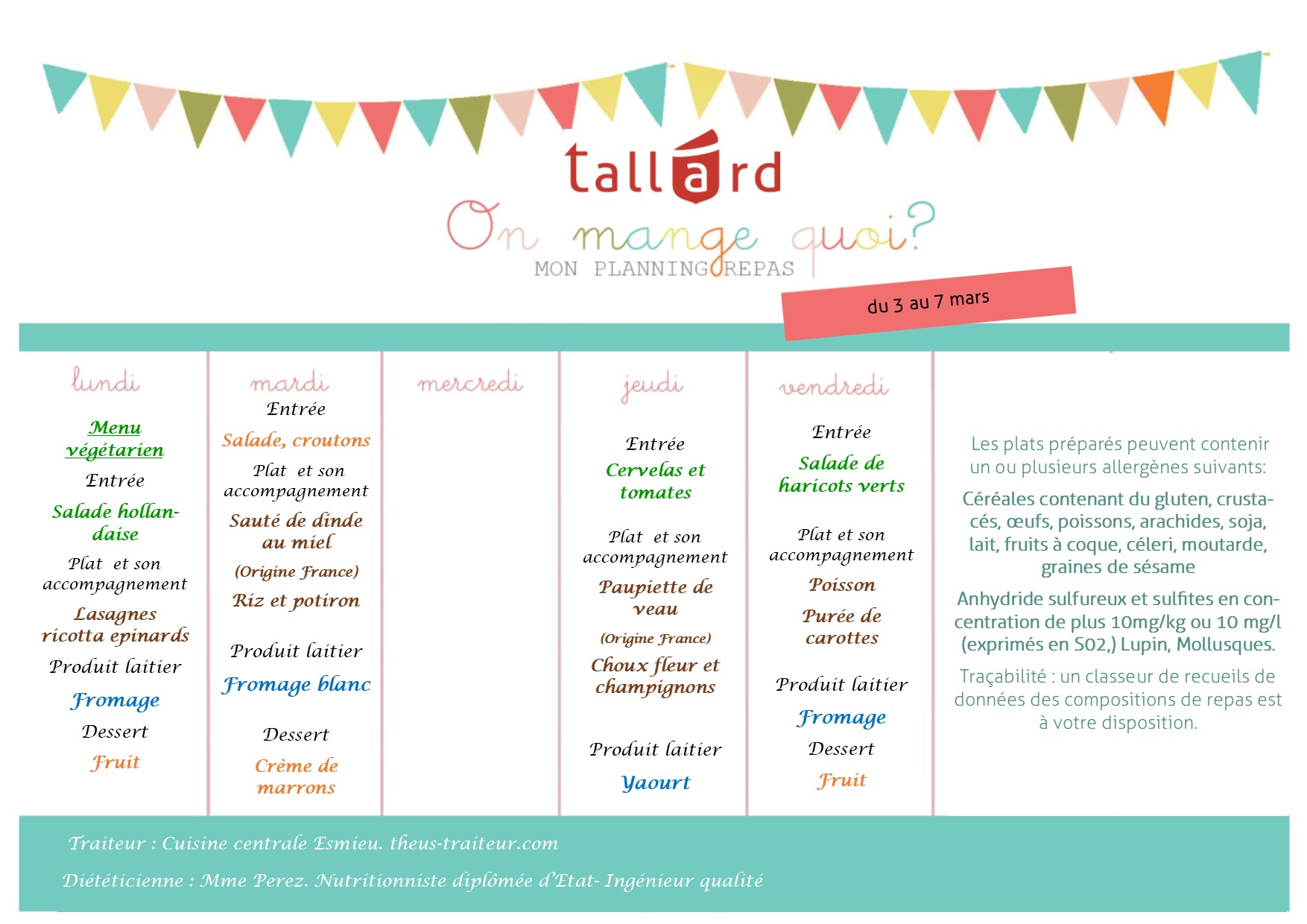 tallard

On mange quoi?

MON PLANNING REPAS

du 3 au 7 mars

lundi

Menu végétarien

Entrée

Salade hollandaise

Plat et son accompagnement

Lasagnes ricotta epinards

Produit laitier

Fromage

Dessert

Fruit

mardi

Entrée

Salade, croutons

Plat et son accompagnement

Sauté de dinde au miel

(Origine France)

Riz et potiron

Produit laitier

Fromage blanc

Dessert

Crème de marrons

mercredi

jeudi

Entrée

Cervelas et tomates

Plat et son accompagnement

Paupiette de veau

(Origine France)

Choux fleur et champignons

Produit laitier

Yaourt

vendredi

Entrée

Salade de haricots verts

Plat et son accompagnement

Poisson

Purée de carottes

Produit laitier

Fromage

Dessert

Fruit

Les plats préparés peuvent contenir un ou plusieurs allergènes suivants:

Céréales contenant du gluten, crustacés, œufs, poissons, arachides, soja, lait, fruits à coque, céleri, moutarde, graines de sésame

Anhydride sulfureux et sulfites en concentration de plus 10mg/kg ou 10 mg/l (exprimés en S02,) Lupin, Mollusques.

Traçabilité : un classeur de recueils de données des compositions de repas est à votre disposition.

Traiteur : Cuisine centrale Esmieu. theus-traiteur.com

Diététicienne : Mme Perez. Nutritionniste diplômée d'Etat- Ingénieur qualité